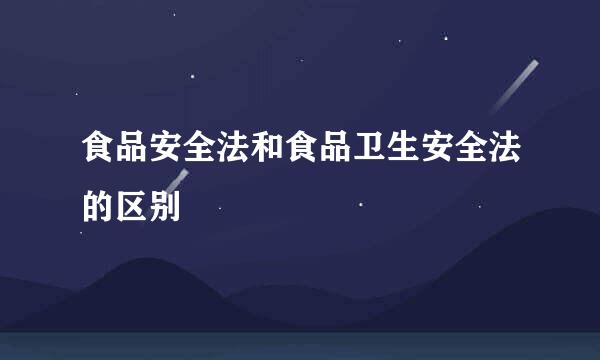 食品安全法和食品卫生安全法的区别